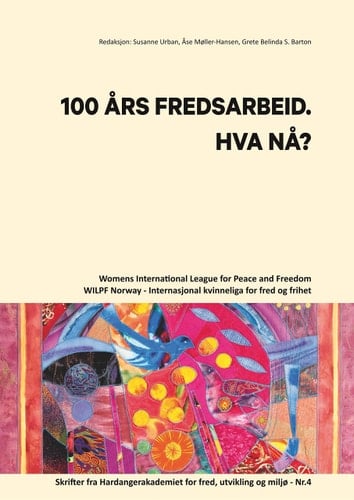 Redaksjon: Susanne Urban, Åse Møller-Hansen, Grete Belinda S. Barton

100 ÅRS FREDSARBEID.
HVA NÅ?

Womens International League for Peace and Freedom
WILPF Norway - Internasjonal kvinneliga for fred og frihet

Skrifter fra Hardangerakademiet for fred, utvikling og miljø - Nr.4